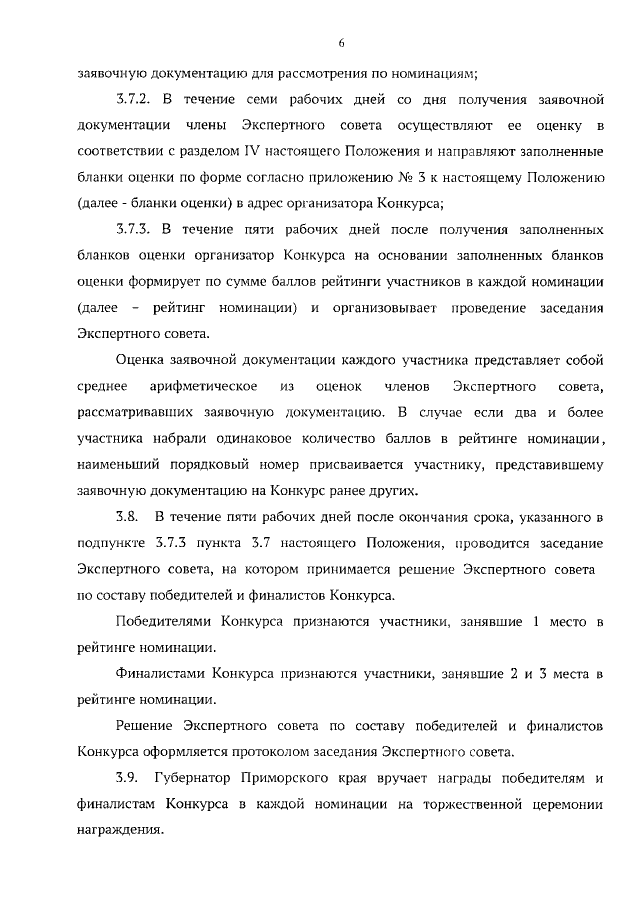 6

заявочную документацию для рассмотрения по номинациям;

3.7.2. В течение семи рабочих дней со дня получения заявочной документации члены Экспертного совета осуществляют ее оценку в соответствии с разделом IV настоящего Положения и направляют заполненные бланки оценки по форме согласно приложению № 3 к настоящему Положению (далее - бланки оценки) в адрес организатора Конкурса;

3.7.3. В течение пяти рабочих дней после получения заполненных бланков оценки организатор Конкурса на основании заполненных бланков оценки формирует по сумме баллов рейтинги участников в каждой номинации (далее – рейтинг номинации) и организовывает проведение заседания Экспертного совета.

Оценка заявочной документации каждого участника представляет собой среднее арифметическое из оценок членов Экспертного совета, рассматривавших заявочную документацию. В случае если два и более участника набрали одинаковое количество баллов в рейтинге номинации, наименьший порядковый номер присваивается участнику, представившему заявочную документацию на Конкурс ранее других.

3.8. В течение пяти рабочих дней после окончания срока, указанного в подпункте 3.7.3 пункта 3.7 настоящего Положения, проводится заседание Экспертного совета, на котором принимается решение Экспертного совета по составу победителей и финалистов Конкурса.

Победителями Конкурса признаются участники, занявшие 1 место в рейтинге номинации.

Финалистами Конкурса признаются участники, занявшие 2 и 3 места в рейтинге номинации.

Решение Экспертного совета по составу победителей и финалистов Конкурса оформляется протоколом заседания Экспертного совета.

3.9. Губернатор Приморского края вручает награды победителям и финалистам Конкурса в каждой номинации на торжественной церемонии награждения.